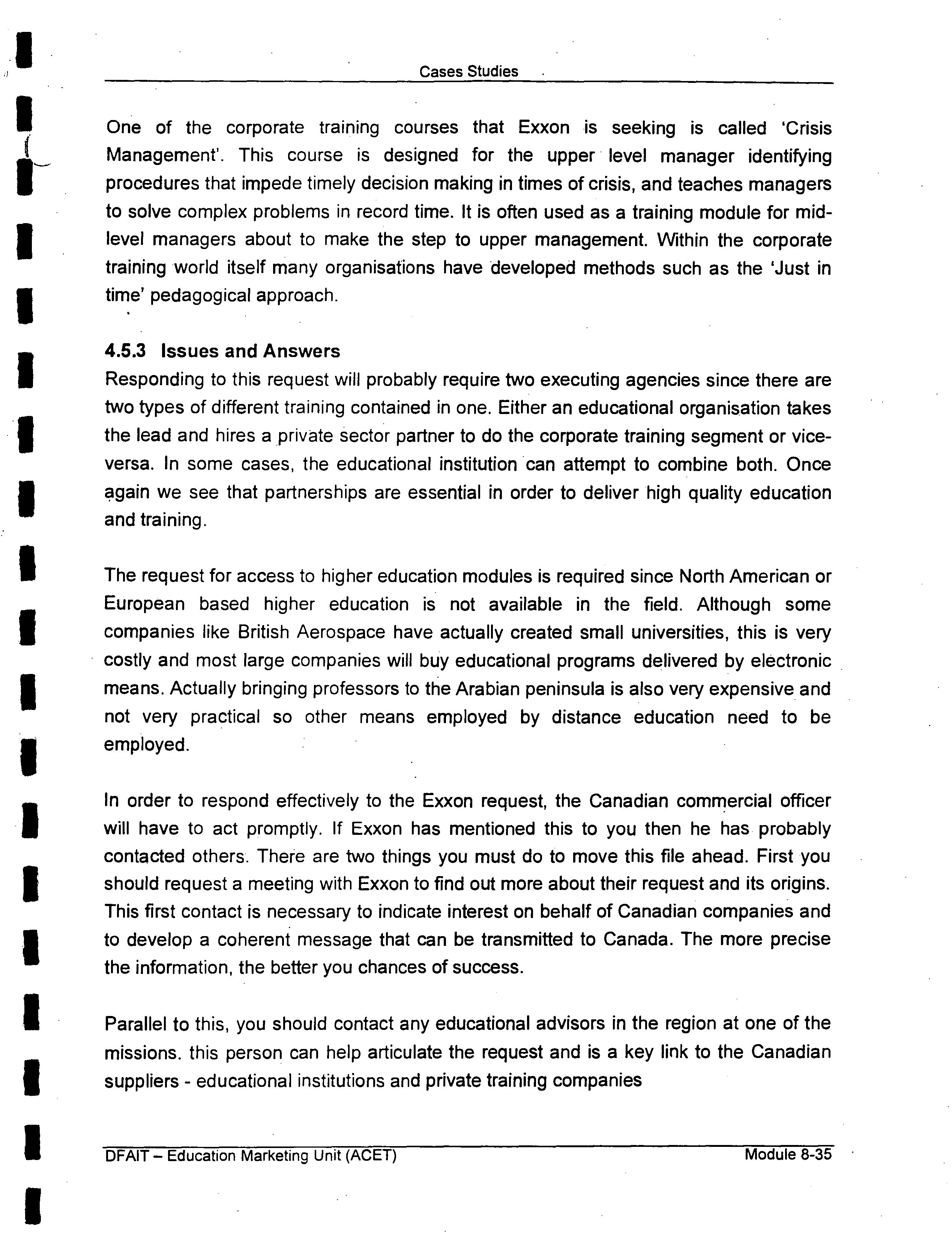 Cases Studies

One of the corporate training courses that Exxon is seeking is called 'Crisis Management'. This course is designed for the upper level manager identifying procedures that impede timely decision making in times of crisis, and teaches managers to solve complex problems in record time. It is often used as a training module for mid-level managers about to make the step to upper management. Within the corporate training world itself many organisations have developed methods such as the 'Just in time' pedagogical approach.

4.5.3 Issues and Answers
Responding to this request will probably require two executing agencies since there are two types of different training contained in one. Either an educational organisation takes the lead and hires a private sector partner to do the corporate training segment or vice-versa. In some cases, the educational institution can attempt to combine both. Once again we see that partnerships are essential in order to deliver high quality education and training.

The request for access to higher education modules is required since North American or European based higher education is not available in the field. Although some companies like British Aerospace have actually created small universities, this is very costly and most large companies will buy educational programs delivered by electronic means. Actually bringing professors to the Arabian peninsula is also very expensive and not very practical so other means employed by distance education need to be employed.

In order to respond effectively to the Exxon request, the Canadian commercial officer will have to act promptly. If Exxon has mentioned this to you then he has probably contacted others. There are two things you must do to move this file ahead. First you should request a meeting with Exxon to find out more about their request and its origins. This first contact is necessary to indicate interest on behalf of Canadian companies and to develop a coherent message that can be transmitted to Canada. The more precise the information, the better you chances of success.

Parallel to this, you should contact any educational advisors in the region at one of the missions. this person can help articulate the request and is a key link to the Canadian suppliers - educational institutions and private training companies

DFAIT – Education Marketing Unit (ACET)
Module 8-35